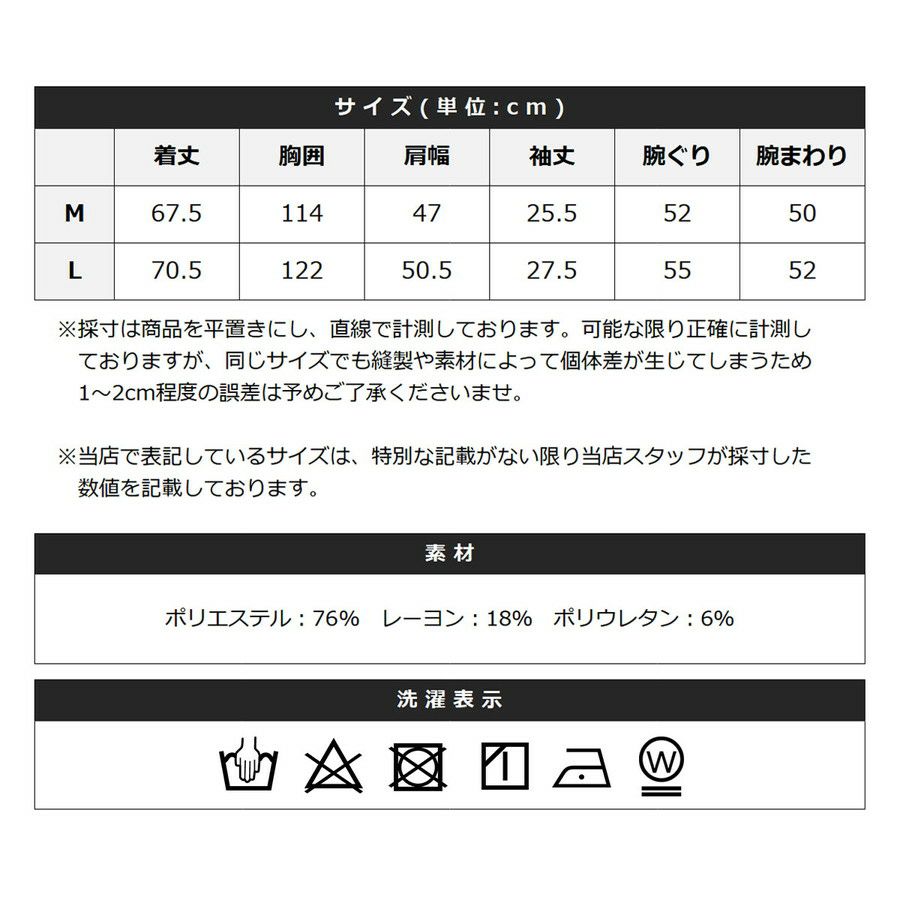 サイズ(単位:cm)

| | 着丈 | 胸囲 | 肩幅 | 袖丈 | 腕ぐり | 腕まわり |
|---|---|---|---|---|---|---|
| M | 67.5 | 114 | 47 | 25.5 | 52 | 50 |
| L | 70.5 | 122 | 50.5 | 27.5 | 55 | 52 |

※採寸は商品を平置きにし、直線で計測しております。可能な限り正確に計測しておりますが、同じサイズでも縫製や素材によって個体差が生じてしまうため1～2cm程度の誤差は予めご了承くださいませ。

※当店で表記しているサイズは、特別な記載がない限り当店スタッフが採寸した数値を記載しております。

素材

ポリエステル：76%　レーヨン：18%　ポリウレタン：6%

洗濯表示

W